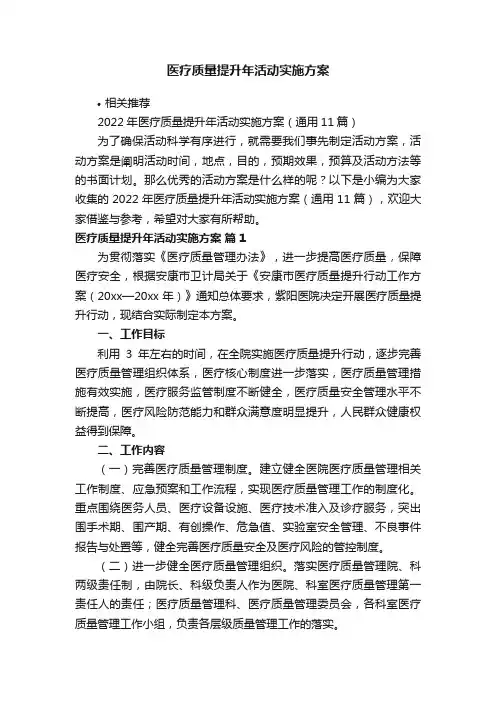 医疗质量提升年活动实施方案

• 相关推荐

2022 年医疗质量提升年活动实施方案（通用 11 篇）

为了确保活动科学有序进行，就需要我们事先制定活动方案，活动方案是阐明活动时间，地点，目的，预期效果，预算及活动方法等的书面计划。那么优秀的活动方案是什么样的呢？以下是小编为大家收集的 2022 年医疗质量提升年活动实施方案（通用 11 篇），欢迎大家借鉴与参考，希望对大家有所帮助。

医疗质量提升年活动实施方案 篇 1

为贯彻落实《医疗质量管理办法》，进一步提高医疗质量，保障医疗安全，根据安康市卫计局关于《安康市医疗质量提升行动工作方案（20xx—20xx 年）》通知总体要求，紫阳医院决定开展医疗质量提升行动，现结合实际制定本方案。

一、工作目标

利用 3 年左右的时间，在全院实施医疗质量提升行动，逐步完善医疗质量管理组织体系，医疗核心制度进一步落实，医疗质量管理措施有效实施，医疗服务监管制度不断健全，医疗质量安全管理水平不断提高，医疗风险防范能力和群众满意度明显提升，人民群众健康权益得到保障。

二、工作内容

（一）完善医疗质量管理制度。建立健全医院医疗质量管理相关工作制度、应急预案和工作流程，实现医疗质量管理工作的制度化。重点围绕医务人员、医疗设备设施、医疗技术准入及诊疗服务，突出围手术期、围产期、有创操作、危急值、实验室安全管理、不良事件报告与处置等，健全完善医疗质量安全及医疗风险的管控制度。

（二）进一步健全医疗质量管理组织。落实医疗质量管理院、科两级责任制，由院长、科级负责人作为医院、科室医疗质量管理第一责任人的责任；医疗质量管理科、医疗质量管理委员会，各科室医疗质量管理工作小组，负责各层级质量管理工作的落实。